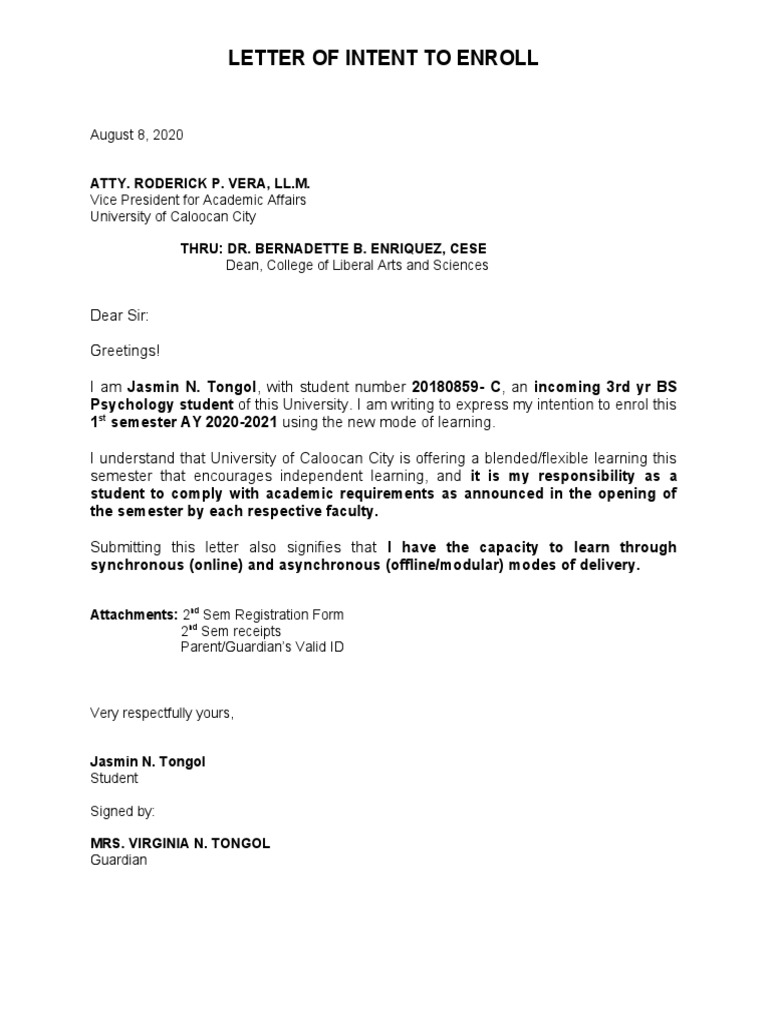 LETTER OF INTENT TO ENROLL

August 8, 2020

ATTY. RODERICK P. VERA, LL.M.
Vice President for Academic Affairs
University of Caloocan City

THRU: DR. BERNADETTE B. ENRIQUEZ, CESE
Dean, College of Liberal Arts and Sciences

Dear Sir:

Greetings!

I am Jasmin N. Tongol, with student number 20180859- C, an incoming 3rd yr BS Psychology student of this University. I am writing to express my intention to enrol this 1$^{st}$ semester AY 2020-2021 using the new mode of learning.

I understand that University of Caloocan City is offering a blended/flexible learning this semester that encourages independent learning, and it is my responsibility as a student to comply with academic requirements as announced in the opening of the semester by each respective faculty.

Submitting this letter also signifies that I have the capacity to learn through synchronous (online) and asynchronous (offline/modular) modes of delivery.

Attachments: 2$^{nd}$ Sem Registration Form
2$^{nd}$ Sem receipts
Parent/Guardian's Valid ID

Very respectfully yours,

Jasmin N. Tongol
Student

Signed by:

MRS. VIRGINIA N. TONGOL
Guardian